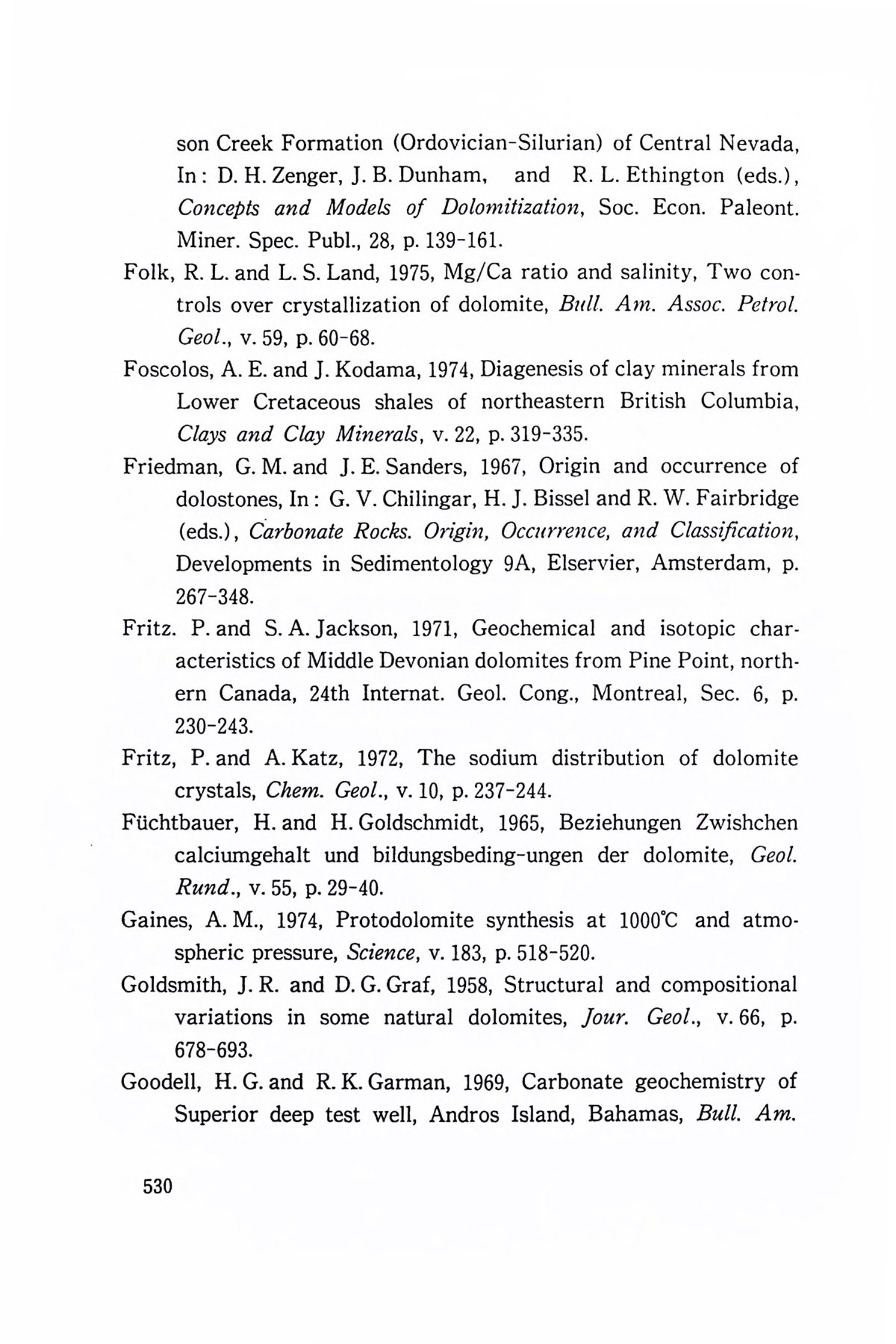 son Creek Formation (Ordovician-Silurian) of Central Nevada, In: D. H. Zenger, J. B. Dunham, and R. L. Ethington (eds.), Concepts and Models of Dolomitization, Soc. Econ. Paleont. Miner. Spec. Publ., 28, p. 139-161.

Folk, R. L. and L. S. Land, 1975, Mg/Ca ratio and salinity, Two controls over crystallization of dolomite, Bull. Am. Assoc. Petrol. Geol., v. 59, p. 60-68.

Foscolos, A. E. and J. Kodama, 1974, Diagenesis of clay minerals from Lower Cretaceous shales of northeastern British Columbia, Clays and Clay Minerals, v. 22, p. 319-335.

Friedman, G. M. and J. E. Sanders, 1967, Origin and occurrence of dolostones, In: G. V. Chilingar, H. J. Bissel and R. W. Fairbridge (eds.), Carbonate Rocks. Origin, Occurrence, and Classification, Developments in Sedimentology 9A, Elservier, Amsterdam, p. 267-348.

Fritz. P. and S. A. Jackson, 1971, Geochemical and isotopic characteristics of Middle Devonian dolomites from Pine Point, northern Canada, 24th Internat. Geol. Cong., Montreal, Sec. 6, p. 230-243.

Fritz, P. and A. Katz, 1972, The sodium distribution of dolomite crystals, Chem. Geol., v. 10, p. 237-244.

Füchtbauer, H. and H. Goldschmidt, 1965, Beziehungen Zwishchen calciumgehalt und bildungsbeding-ungen der dolomite, Geol. Rund., v. 55, p. 29-40.

Gaines, A. M., 1974, Protodolomite synthesis at 1000°C and atmospheric pressure, Science, v. 183, p. 518-520.

Goldsmith, J. R. and D. G. Graf, 1958, Structural and compositional variations in some natural dolomites, Jour. Geol., v. 66, p. 678-693.

Goodell, H. G. and R. K. Garman, 1969, Carbonate geochemistry of Superior deep test well, Andros Island, Bahamas, Bull. Am.

530